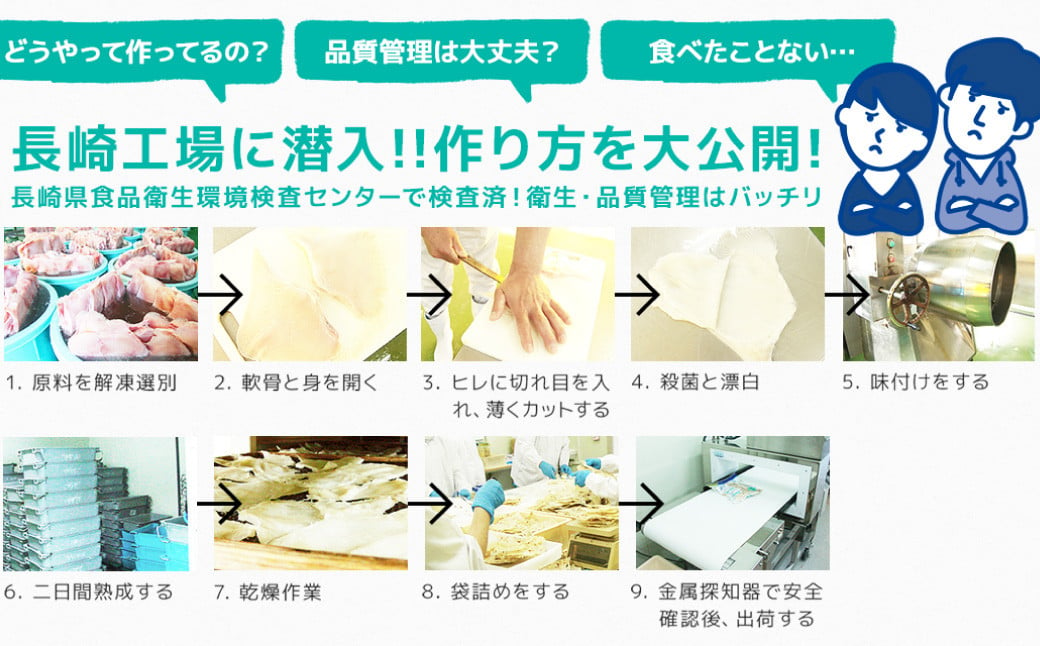 どうやって作ってるの？

品質管理は大丈夫？

食べたことない…

長崎工場に潜入!!作り方を大公開!

長崎県食品衛生環境検査センターで検査済！衛生・品質管理はバッチリ

1. 原料を解凍選別

2. 軟骨と身を開く

3. ヒレに切れ目を入れ、薄くカットする

4. 殺菌と漂白

5. 味付けをする

6. 二日間熟成する

7. 乾燥作業

8. 袋詰めをする

9. 金属探知器で安全確認後、出荷する